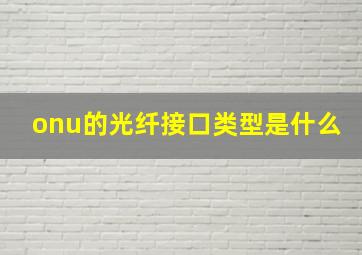 onu的光纤接口类型是什么